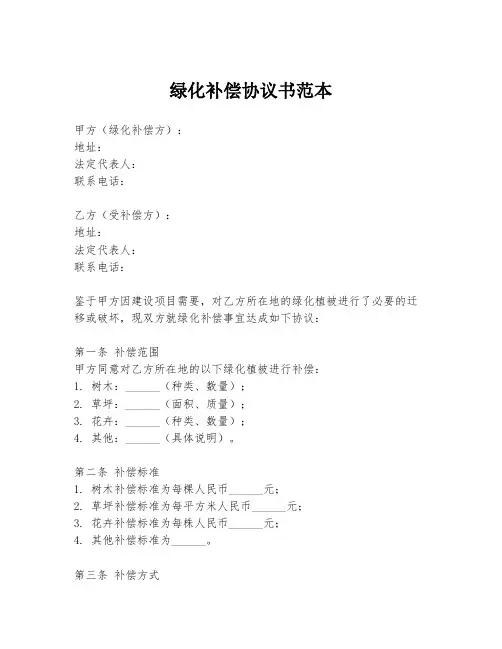 绿化补偿协议书范本

甲方（绿化补偿方）：
地址：
法定代表人：
联系电话：

乙方（受补偿方）：
地址：
法定代表人：
联系电话：

鉴于甲方因建设项目需要，对乙方所在地的绿化植被进行了必要的迁移或破坏，现双方就绿化补偿事宜达成如下协议：

第一条 补偿范围
甲方同意对乙方所在地的以下绿化植被进行补偿：
1. 树木：______（种类、数量）；
2. 草坪：______（面积、质量）；
3. 花卉：______（种类、数量）；
4. 其他：______（具体说明）。

第二条 补偿标准
1. 树木补偿标准为每棵人民币______元；
2. 草坪补偿标准为每平方米人民币______元；
3. 花卉补偿标准为每株人民币______元；
4. 其他补偿标准为______。

第三条 补偿方式